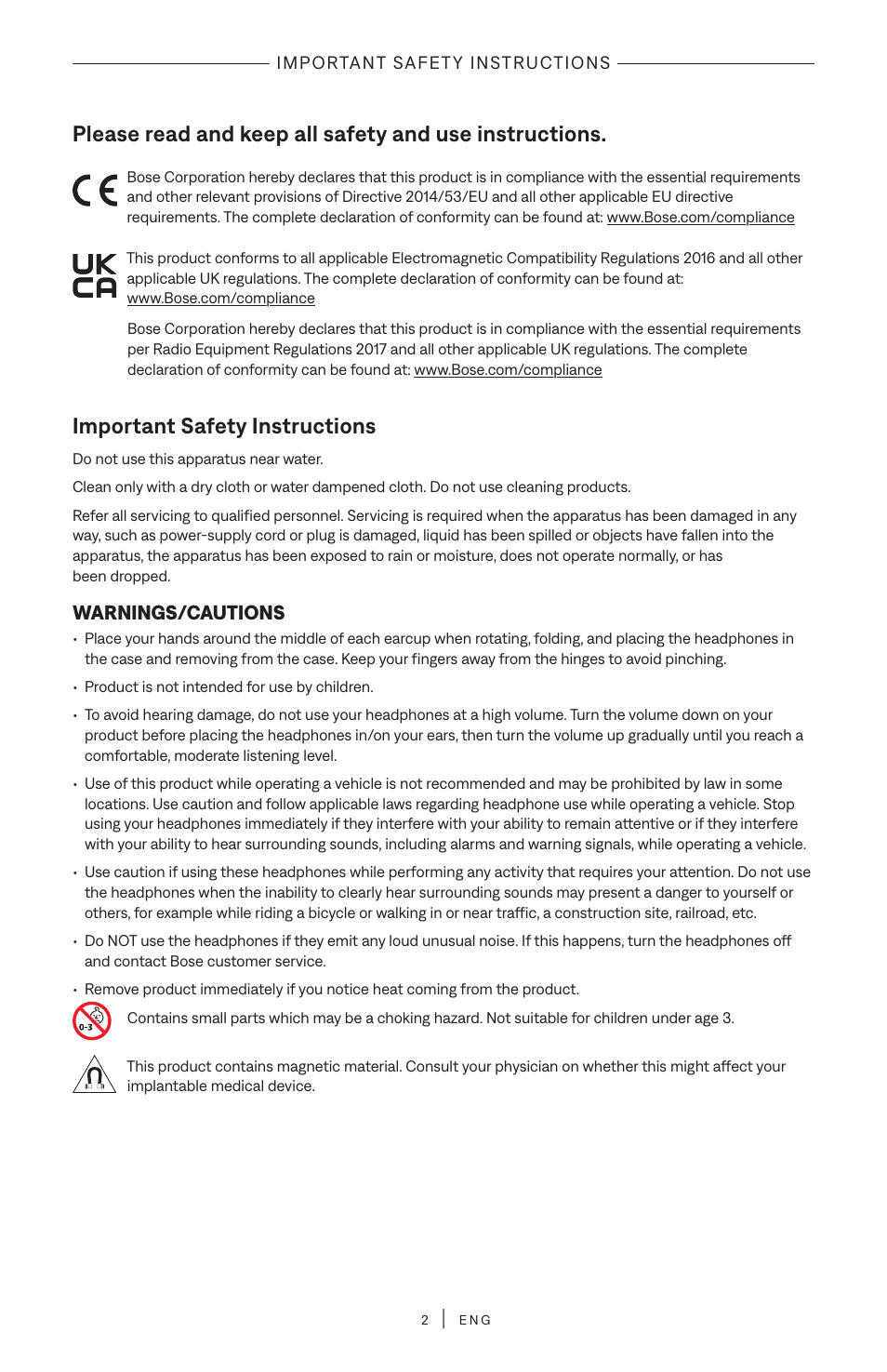 IMPORTANT SAFETY INSTRUCTIONS

Please read and keep all safety and use instructions.

CE

Bose Corporation hereby declares that this product is in compliance with the essential requirements and other relevant provisions of Directive 2014/53/EU and all other applicable EU directive requirements. The complete declaration of conformity can be found at: www.Bose.com/compliance

UK CA

This product conforms to all applicable Electromagnetic Compatibility Regulations 2016 and all other applicable UK regulations. The complete declaration of conformity can be found at: www.Bose.com/compliance

Bose Corporation hereby declares that this product is in compliance with the essential requirements per Radio Equipment Regulations 2017 and all other applicable UK regulations. The complete declaration of conformity can be found at: www.Bose.com/compliance

Important Safety Instructions

Do not use this apparatus near water.

Clean only with a dry cloth or water dampened cloth. Do not use cleaning products.

Refer all servicing to qualified personnel. Servicing is required when the apparatus has been damaged in any way, such as power-supply cord or plug is damaged, liquid has been spilled or objects have fallen into the apparatus, the apparatus has been exposed to rain or moisture, does not operate normally, or has been dropped.

WARNINGS/CAUTIONS

• Place your hands around the middle of each earcup when rotating, folding, and placing the headphones in the case and removing from the case. Keep your fingers away from the hinges to avoid pinching.

• Product is not intended for use by children.

• To avoid hearing damage, do not use your headphones at a high volume. Turn the volume down on your product before placing the headphones in/on your ears, then turn the volume up gradually until you reach a comfortable, moderate listening level.

• Use of this product while operating a vehicle is not recommended and may be prohibited by law in some locations. Use caution and follow applicable laws regarding headphone use while operating a vehicle. Stop using your headphones immediately if they interfere with your ability to remain attentive or if they interfere with your ability to hear surrounding sounds, including alarms and warning signals, while operating a vehicle.

• Use caution if using these headphones while performing any activity that requires your attention. Do not use the headphones when the inability to clearly hear surrounding sounds may present a danger to yourself or others, for example while riding a bicycle or walking in or near traffic, a construction site, railroad, etc.

• Do NOT use the headphones if they emit any loud unusual noise. If this happens, turn the headphones off and contact Bose customer service.

• Remove product immediately if you notice heat coming from the product.

0-3

Contains small parts which may be a choking hazard. Not suitable for children under age 3.

This product contains magnetic material. Consult your physician on whether this might affect your implantable medical device.

2 | ENG